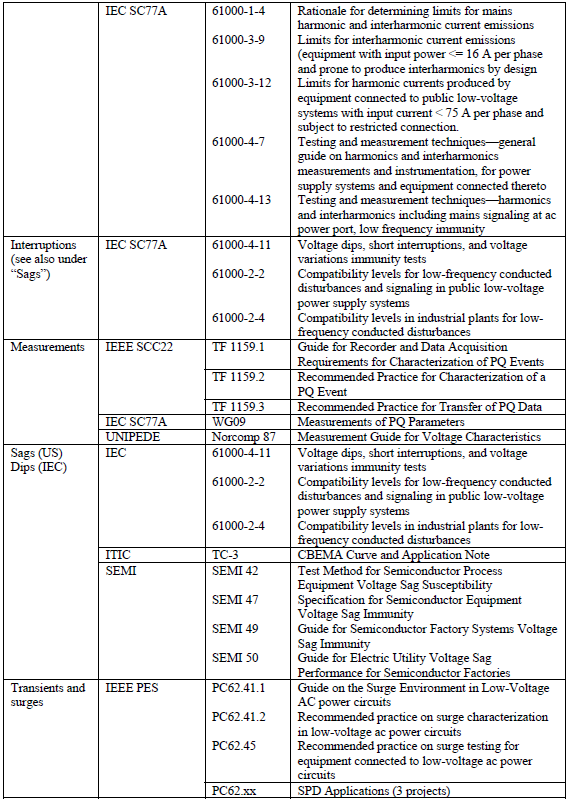 |  | IEC SC77A | 61000-1-4 | Rationale for determining limits for mains harmonic and interharmonic current emissions |
|---|---|---|---|
|  |  | 61000-3-9 | Limits for interharmonic current emissions (equipment with input power <= 16 A per phase and prone to produce interharmonics by design |
|  |  | 61000-3-12 | Limits for harmonic currents produced by equipment connected to public low-voltage systems with input current < 75 A per phase and subject to restricted connection. |
|  |  | 61000-4-7 | Testing and measurement techniques—general guide on harmonics and interharmonics measurements and instrumentation, for power supply systems and equipment connected thereto |
|  |  | 61000-4-13 | Testing and measurement techniques—harmonics and interharmonics including mains signaling at ac power port, low frequency immunity |
| Interruptions (see also under "Sags") | IEC SC77A | 61000-4-11 | Voltage dips, short interruptions, and voltage variations immunity tests |
|  |  | 61000-2-2 | Compatibility levels for low-frequency conducted disturbances and signaling in public low-voltage power supply systems |
|  |  | 61000-2-4 | Compatibility levels in industrial plants for low-frequency conducted disturbances |
| Measurements | IEEE SCC22 | TF 1159.1 | Guide for Recorder and Data Acquisition Requirements for Characterization of PQ Events |
|  |  | TF 1159.2 | Recommended Practice for Characterization of a PQ Event |
|  |  | TF 1159.3 | Recommended Practice for Transfer of PQ Data |
|  | IEC SC77A | WG09 | Measurements of PQ Parameters |
|  | UNIPEDE | Norcomp 87 | Measurement Guide for Voltage Characteristics |
| Sags (US) Dips (IEC) | IEC | 61000-4-11 | Voltage dips, short interruptions, and voltage variations immunity tests |
|  |  | 61000-2-2 | Compatibility levels for low-frequency conducted disturbances and signaling in public low-voltage power supply systems |
|  |  | 61000-2-4 | Compatibility levels in industrial plants for low-frequency conducted disturbances |
|  | ITIC | TC-3 | CBEMA Curve and Application Note |
|  | SEMI | SEMI 42 | Test Method for Semiconductor Process Equipment Voltage Sag Susceptibility |
|  |  | SEMI 47 | Specification for Semiconductor Equipment Voltage Sag Immunity |
|  |  | SEMI 49 | Guide for Semiconductor Factory Systems Voltage Sag Immunity |
|  |  | SEMI 50 | Guide for Electric Utility Voltage Sag Performance for Semiconductor Factories |
| Transients and surges | IEEE PES | PC62.41.1 | Guide on the Surge Environment in Low-Voltage AC power circuits |
|  |  | PC62.41.2 | Recommended practice on surge characterization in low-voltage ac power circuits |
|  |  | PC62.45 | Recommended practice on surge testing for equipment connected to low-voltage ac power circuits |
|  |  | PC62.xx | SPD Applications (3 projects) |